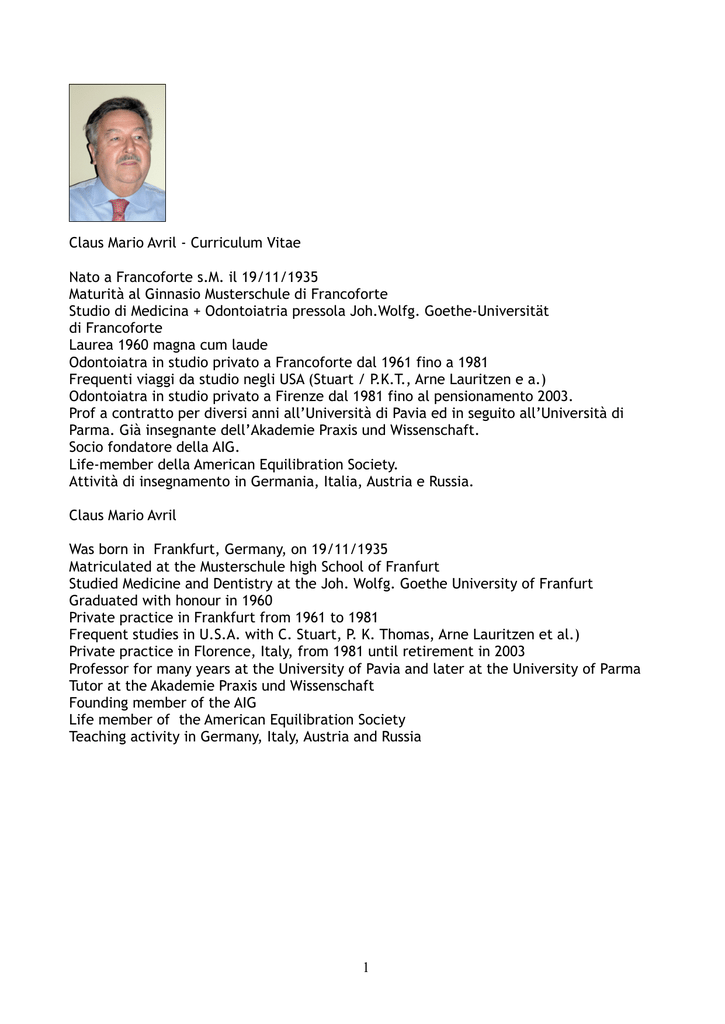 Claus Mario Avril - Curriculum Vitae

Nato a Francoforte s.M. il 19/11/1935
Maturità al Ginnasio Musterschule di Francoforte
Studio di Medicina + Odontoiatria pressola Joh.Wolfg. Goethe-Universität di Francoforte
Laurea 1960 magna cum laude
Odontoiatra in studio privato a Francoforte dal 1961 fino a 1981
Frequenti viaggi da studio negli USA (Stuart / P.K.T., Arne Lauritzen e a.)
Odontoiatra in studio privato a Firenze dal 1981 fino al pensionamento 2003.
Prof a contratto per diversi anni all'Università di Pavia ed in seguito all'Università di Parma. Già insegnante dell'Akademie Praxis und Wissenschaft.
Socio fondatore della AIG.
Life-member della American Equilibration Society.
Attività di insegnamento in Germania, Italia, Austria e Russia.

Claus Mario Avril

Was born in Frankfurt, Germany, on 19/11/1935
Matriculated at the Musterschule high School of Franfurt
Studied Medicine and Dentistry at the Joh. Wolfg. Goethe University of Franfurt
Graduated with honour in 1960
Private practice in Frankfurt from 1961 to 1981
Frequent studies in U.S.A. with C. Stuart, P. K. Thomas, Arne Lauritzen et al.)
Private practice in Florence, Italy, from 1981 until retirement in 2003
Professor for many years at the University of Pavia and later at the University of Parma
Tutor at the Akademie Praxis und Wissenschaft
Founding member of the AIG
Life member of the American Equilibration Society
Teaching activity in Germany, Italy, Austria and Russia

1